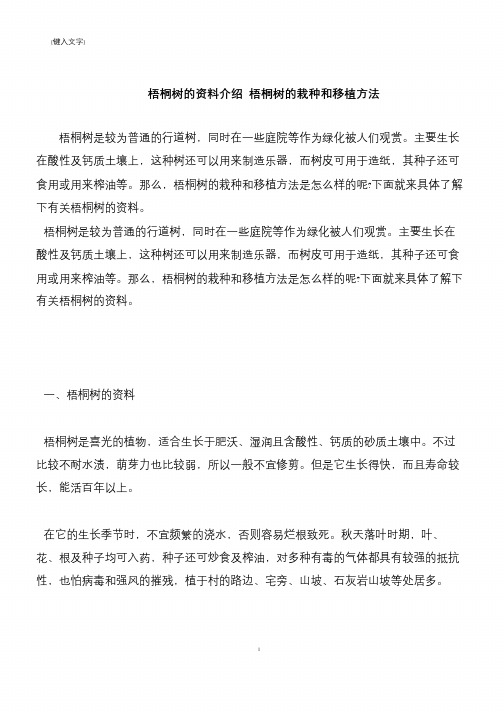 [键入文字]

梧桐树的资料介绍 梧桐树的栽种和移植方法

梧桐树是较为普通的行道树，同时在一些庭院等作为绿化被人们观赏。主要生长在酸性及钙质土壤上，这种树还可以用来制造乐器，而树皮可用于造纸，其种子还可食用或用来榨油等。那么，梧桐树的栽种和移植方法是怎么样的呢?下面就来具体了解下有关梧桐树的资料。

梧桐树是较为普通的行道树，同时在一些庭院等作为绿化被人们观赏。主要生长在酸性及钙质土壤上，这种树还可以用来制造乐器，而树皮可用于造纸，其种子还可食用或用来榨油等。那么，梧桐树的栽种和移植方法是怎么样的呢?下面就来具体了解下有关梧桐树的资料。

一、梧桐树的资料

梧桐树是喜光的植物，适合生长于肥沃、湿润且含酸性、钙质的砂质土壤中。不过比较不耐水渍，萌芽力也比较弱，所以一般不宜修剪。但是它生长得快，而且寿命较长，能活百年以上。

在它的生长季节时，不宜频繁的浇水，否则容易烂根致死。秋天落叶时期，叶、花、根及种子均可入药，种子还可炒食及榨油，对多种有毒的气体都具有较强的抵抗性，也怕病毒和强风的摧残，植于村的路边、宅旁、山坡、石灰岩山坡等处居多。

1